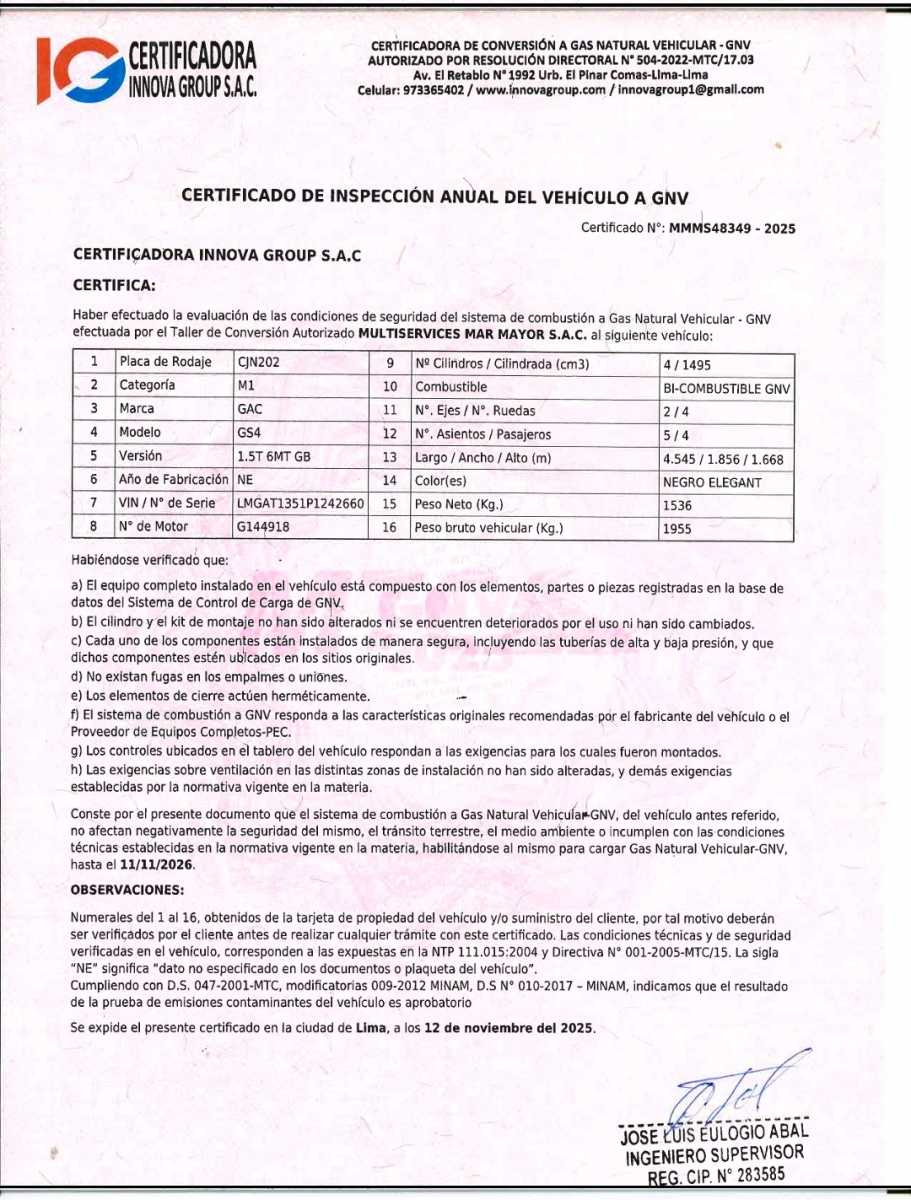 CERTIFICADORA INNOVA GROUP S.A.C.

CERTIFICADORA DE CONVERSIÓN A GAS NATURAL VEHICULAR - GNV
AUTORIZADO POR RESOLUCIÓN DIRECTORAL N° 504-2022-MTC/17.03
Av. El Retablo N° 1992 Urb. El Pinar Comas-Lima-Lima
Celular: 973365402 / www.innovagroup.com / innovagroup1@gmail.com

CERTIFICADO DE INSPECCIÓN ANUAL DEL VEHÍCULO A GNV

Certificado N°: MMMS48349 - 2025

CERTIFICADORA INNOVA GROUP S.A.C

CERTIFICA:

Haber efectuado la evaluación de las condiciones de seguridad del sistema de combustión a Gas Natural Vehicular - GNV efectuada por el Taller de Conversión Autorizado MULTISERVICES MAR MAYOR S.A.C. al siguiente vehículo:

| 1 | Placa de Rodaje | CJN202 | 9 | Nº Cilindros / Cilindrada (cm3) | 4 / 1495 |
|---|---|---|---|---|---|
| 2 | Categoría | M1 | 10 | Combustible | BI-COMBUSTIBLE GNV |
| 3 | Marca | GAC | 11 | N°. Ejes / N°. Ruedas | 2 / 4 |
| 4 | Modelo | GS4 | 12 | N°. Asientos / Pasajeros | 5 / 4 |
| 5 | Versión | 1.5T 6MT GB | 13 | Largo / Ancho / Alto (m) | 4.545 / 1.856 / 1.668 |
| 6 | Año de Fabricación | NE | 14 | Color(es) | NEGRO ELEGANT |
| 7 | VIN / N° de Serie | LMGAT1351P1242660 | 15 | Peso Neto (Kg.) | 1536 |
| 8 | N° de Motor | G144918 | 16 | Peso bruto vehicular (Kg.) | 1955 |

Habiéndose verificado que:

a) El equipo completo instalado en el vehículo está compuesto con los elementos, partes o piezas registradas en la base de datos del Sistema de Control de Carga de GNV.
b) El cilindro y el kit de montaje no han sido alterados ni se encuentren deteriorados por el uso ni han sido cambiados.
c) Cada uno de los componentes están instalados de manera segura, incluyendo las tuberías de alta y baja presión, y que dichos componentes estén ubicados en los sitios originales.
d) No existan fugas en los empalmes o uniones.
e) Los elementos de cierre actúen herméticamente.
f) El sistema de combustión a GNV responda a las características originales recomendadas por el fabricante del vehículo o el Proveedor de Equipos Completos-PEC.
g) Los controles ubicados en el tablero del vehículo respondan a las exigencias para los cuales fueron montados.
h) Las exigencias sobre ventilación en las distintas zonas de instalación no han sido alteradas, y demás exigencias establecidas por la normativa vigente en la materia.

Conste por el presente documento que el sistema de combustión a Gas Natural Vehicular-GNV, del vehículo antes referido, no afectan negativamente la seguridad del mismo, el tránsito terrestre, el medio ambiente o incumplen con las condiciones técnicas establecidas en la normativa vigente en la materia, habilitándose al mismo para cargar Gas Natural Vehicular-GNV, hasta el 11/11/2026.

OBSERVACIONES:

Numerales del 1 al 16, obtenidos de la tarjeta de propiedad del vehículo y/o suministro del cliente, por tal motivo deberán ser verificados por el cliente antes de realizar cualquier trámite con este certificado. Las condiciones técnicas y de seguridad verificadas en el vehículo, corresponden a las expuestas en la NTP 111.015:2004 y Directiva N° 001-2005-MTC/15. La sigla "NE" significa "dato no especificado en los documentos o plaqueta del vehículo".
Cumpliendo con D.S. 047-2001-MTC, modificatorias 009-2012 MINAM, D.S N° 010-2017 – MINAM, indicamos que el resultado de la prueba de emisiones contaminantes del vehículo es aprobatorio

Se expide el presente certificado en la ciudad de Lima, a los 12 de noviembre del 2025.

JOSE LUIS EULOGIO ABAL
INGENIERO SUPERVISOR
REG. CIP. N° 283585